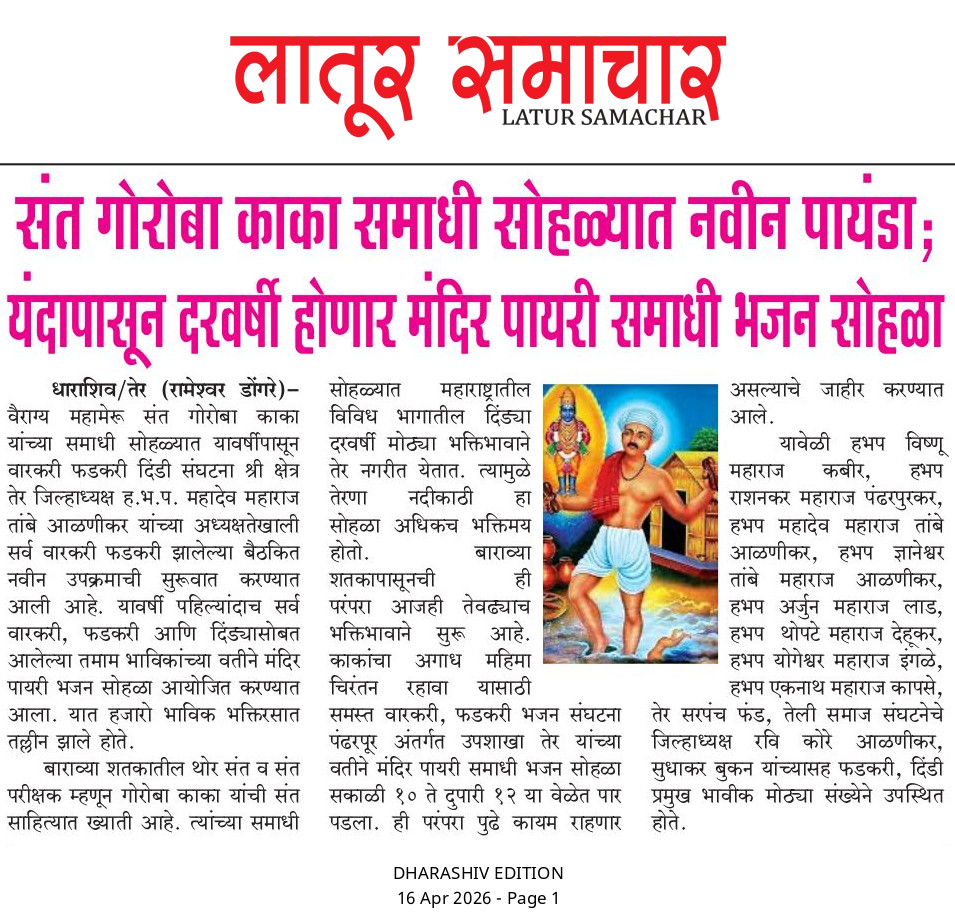 लातूर समाचार
LATUR SAMACHAR

संत गोरोबा काका समाधी सोहळ्यात नवीन पायंडा; यंदापासून दरवर्षी होणार मंदिर पायरी समाधी भजन सोहळा

धाराशिव/तेर (रामेश्वर डोंगरे)– वैराग्य महामेरू संत गोरोबा काका यांच्या समाधी सोहळ्यात यावर्षीपासून वारकरी फडकरी दिंडी संघटना श्री क्षेत्र तेर जिल्हाध्यक्ष ह.भ.प. महादेव महाराज तांबे आळणीकर यांच्या अध्यक्षतेखाली सर्व वारकरी फडकरी झालेल्या बैठकित नवीन उपक्रमाची सुरूवात करण्यात आली आहे. यावर्षी पहिल्यांदाच सर्व वारकरी, फडकरी आणि दिंड्यासोबत आलेल्या तमाम भाविकांच्या वतीने मंदिर पायरी भजन सोहळा आयोजित करण्यात आला. यात हजारो भाविक भक्तिरसात तल्लीन झाले होते.

बाराव्या शतकातील थोर संत व संत परीक्षक म्हणून गोरोबा काका यांची संत साहित्यात ख्याती आहे. त्यांच्या समाधी सोहळ्यात महाराष्ट्रातील विविध भागातील दिंड्या दरवर्षी मोठ्या भक्तिभावाने तेर नगरीत येतात. त्यामुळे तेरणा नदीकाठी हा सोहळा अधिकच भक्तिमय होतो. बाराव्या शतकापासूनची ही परंपरा आजही तेवढ्याच भक्तिभावाने सुरू आहे. काकांचा अगाध महिमा चिरंतन रहावा यासाठी समस्त वारकरी, फडकरी भजन संघटना पंढरपूर अंतर्गत उपशाखा तेर यांच्या वतीने मंदिर पायरी समाधी भजन सोहळा सकाळी १० ते दुपारी १२ या वेळेत पार पडला. ही परंपरा पुढे कायम राहणार असल्याचे जाहीर करण्यात आले.

यावेळी हभप विष्णू महाराज कबीर, हभप राशनकर महाराज पंढरपुरकर, हभप महादेव महाराज तांबे आळणीकर, हभप ज्ञानेश्वर तांबे महाराज आळणीकर, हभप अर्जुन महाराज लाड, हभप थोपटे महाराज देहूकर, हभप योगेश्वर महाराज इंगळे, हभप एकनाथ महाराज कापसे, तेर सरपंच फंड, तेली समाज संघटनेचे जिल्हाध्यक्ष रवि कोरे आळणीकर, सुधाकर बुकन यांच्यासह फडकरी, दिंडी प्रमुख भावीक मोठ्या संख्येने उपस्थित होते.

DHARASHIV EDITION
16 Apr 2026 - Page 1